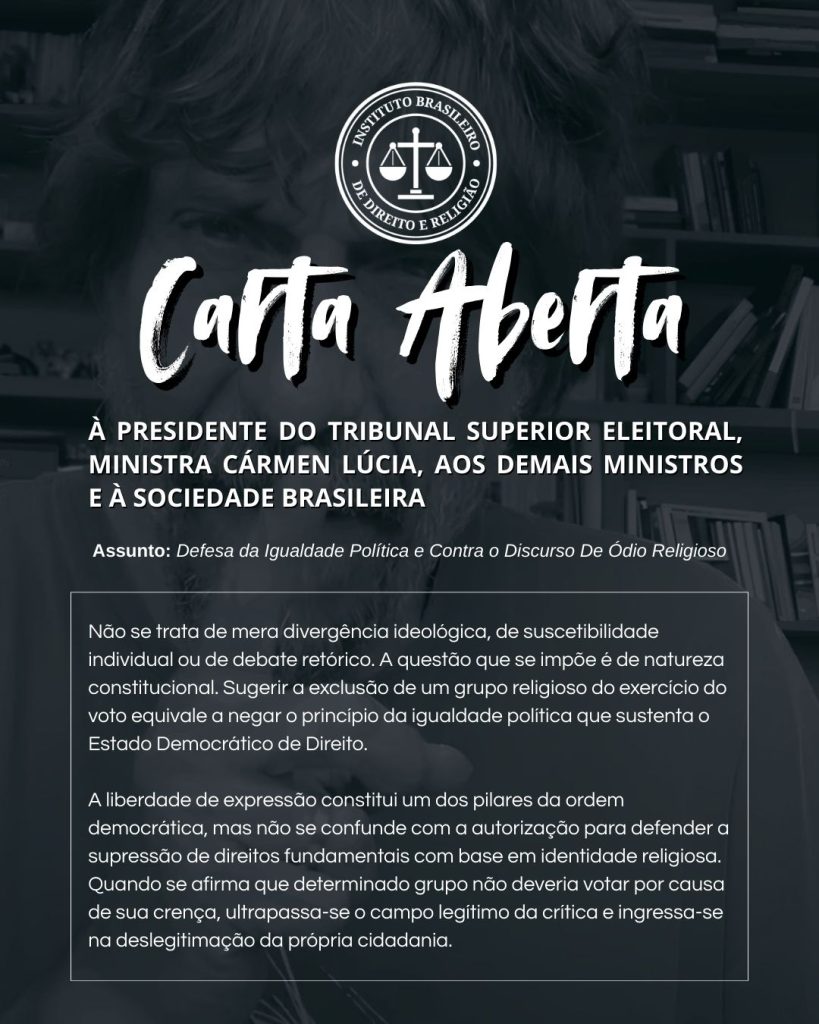 INSTITUTO BRASILEIRO DE DIREITO E RELIGIÃO

Carta Aberta

À PRESIDENTE DO TRIBUNAL SUPERIOR ELEITORAL, MINISTRA CÁRMEN LÚCIA, AOS DEMAIS MINISTROS E À SOCIEDADE BRASILEIRA

Assunto: Defesa da Igualdade Política e Contra o Discurso De Ódio Religioso

Não se trata de mera divergência ideológica, de suscetibilidade individual ou de debate retórico. A questão que se impõe é de natureza constitucional. Sugerir a exclusão de um grupo religioso do exercício do voto equivale a negar o princípio da igualdade política que sustenta o Estado Democrático de Direito.

A liberdade de expressão constitui um dos pilares da ordem democrática, mas não se confunde com a autorização para defender a supressão de direitos fundamentais com base em identidade religiosa. Quando se afirma que determinado grupo não deveria votar por causa de sua crença, ultrapassa-se o campo legítimo da crítica e ingressa-se na deslegitimação da própria cidadania.